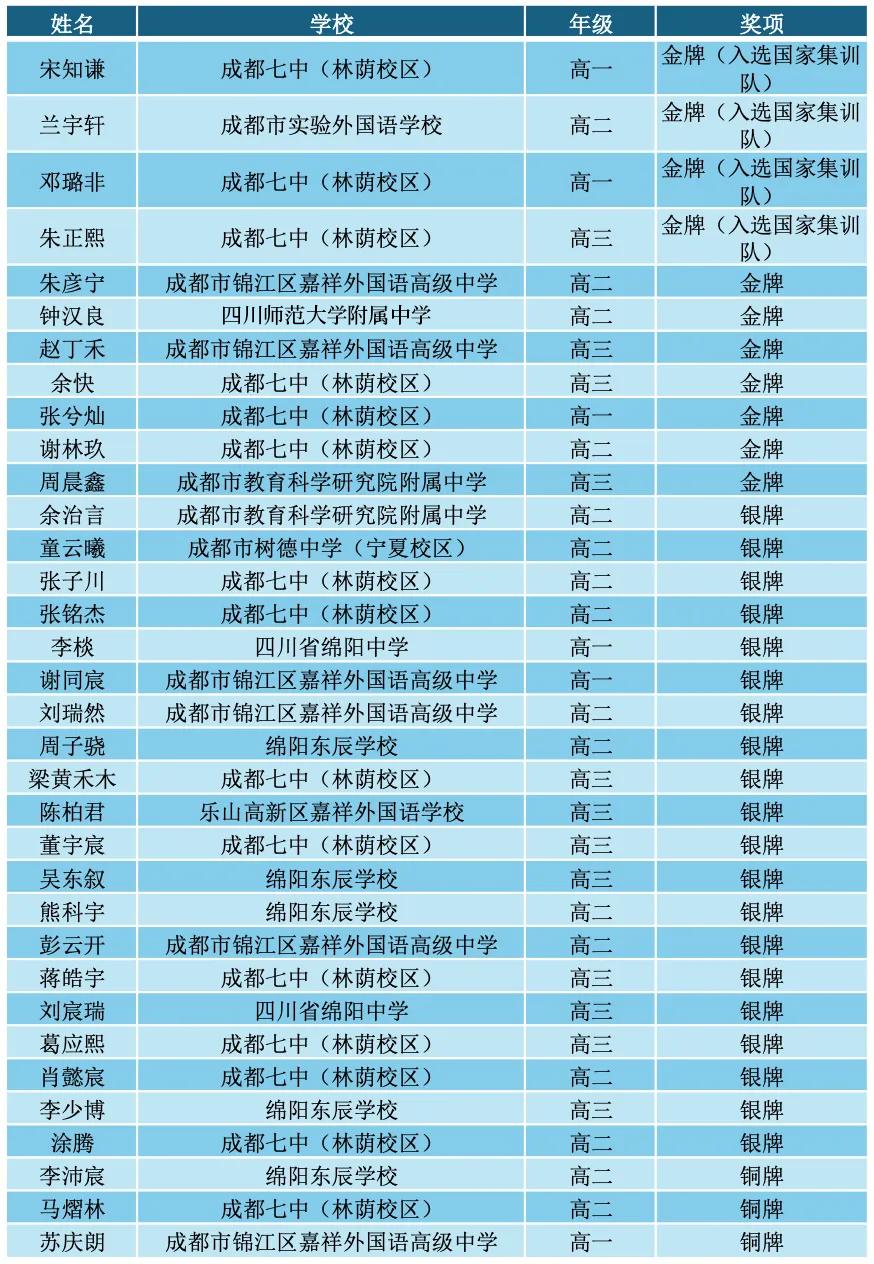 | 姓名 | 学校 | 年级 | 奖项 |
|---|---|---|---|
| 宋知谦 | 成都七中（林荫校区） | 高一 | 金牌（入选国家集训队） |
| 兰宇轩 | 成都市实验外国语学校 | 高二 | 金牌（入选国家集训队） |
| 邓璐非 | 成都七中（林荫校区） | 高一 | 金牌（入选国家集训队） |
| 朱正熙 | 成都七中（林荫校区） | 高三 | 金牌（入选国家集训队） |
| 朱彦宁 | 成都市锦江区嘉祥外国语高级中学 | 高二 | 金牌 |
| 钟汉良 | 四川师范大学附属中学 | 高二 | 金牌 |
| 赵丁禾 | 成都市锦江区嘉祥外国语高级中学 | 高三 | 金牌 |
| 余快 | 成都七中（林荫校区） | 高三 | 金牌 |
| 张兮灿 | 成都七中（林荫校区） | 高一 | 金牌 |
| 谢林玖 | 成都七中（林荫校区） | 高二 | 金牌 |
| 周晨鑫 | 成都市教育科学研究院附属中学 | 高三 | 金牌 |
| 余治言 | 成都市教育科学研究院附属中学 | 高二 | 银牌 |
| 童云曦 | 成都市树德中学（宁夏校区） | 高二 | 银牌 |
| 张子川 | 成都七中（林荫校区） | 高二 | 银牌 |
| 张铭杰 | 成都七中（林荫校区） | 高二 | 银牌 |
| 李棪 | 四川省绵阳中学 | 高一 | 银牌 |
| 谢同宸 | 成都市锦江区嘉祥外国语高级中学 | 高一 | 银牌 |
| 刘瑞然 | 成都市锦江区嘉祥外国语高级中学 | 高二 | 银牌 |
| 周子骁 | 绵阳东辰学校 | 高二 | 银牌 |
| 梁黄禾木 | 成都七中（林荫校区） | 高三 | 银牌 |
| 陈柏君 | 乐山高新区嘉祥外国语学校 | 高三 | 银牌 |
| 董宇宸 | 成都七中（林荫校区） | 高三 | 银牌 |
| 吴东叙 | 绵阳东辰学校 | 高三 | 银牌 |
| 熊科宇 | 绵阳东辰学校 | 高二 | 银牌 |
| 彭云开 | 成都市锦江区嘉祥外国语高级中学 | 高二 | 银牌 |
| 蒋皓宇 | 成都七中（林荫校区） | 高三 | 银牌 |
| 刘宸瑞 | 四川省绵阳中学 | 高三 | 银牌 |
| 葛应熙 | 成都七中（林荫校区） | 高三 | 银牌 |
| 肖懿宸 | 成都七中（林荫校区） | 高二 | 银牌 |
| 李少博 | 绵阳东辰学校 | 高三 | 银牌 |
| 涂腾 | 成都七中（林荫校区） | 高二 | 银牌 |
| 李沛宸 | 绵阳东辰学校 | 高二 | 铜牌 |
| 马熠林 | 成都七中（林荫校区） | 高二 | 铜牌 |
| 苏庆朗 | 成都市锦江区嘉祥外国语高级中学 | 高一 | 铜牌 |